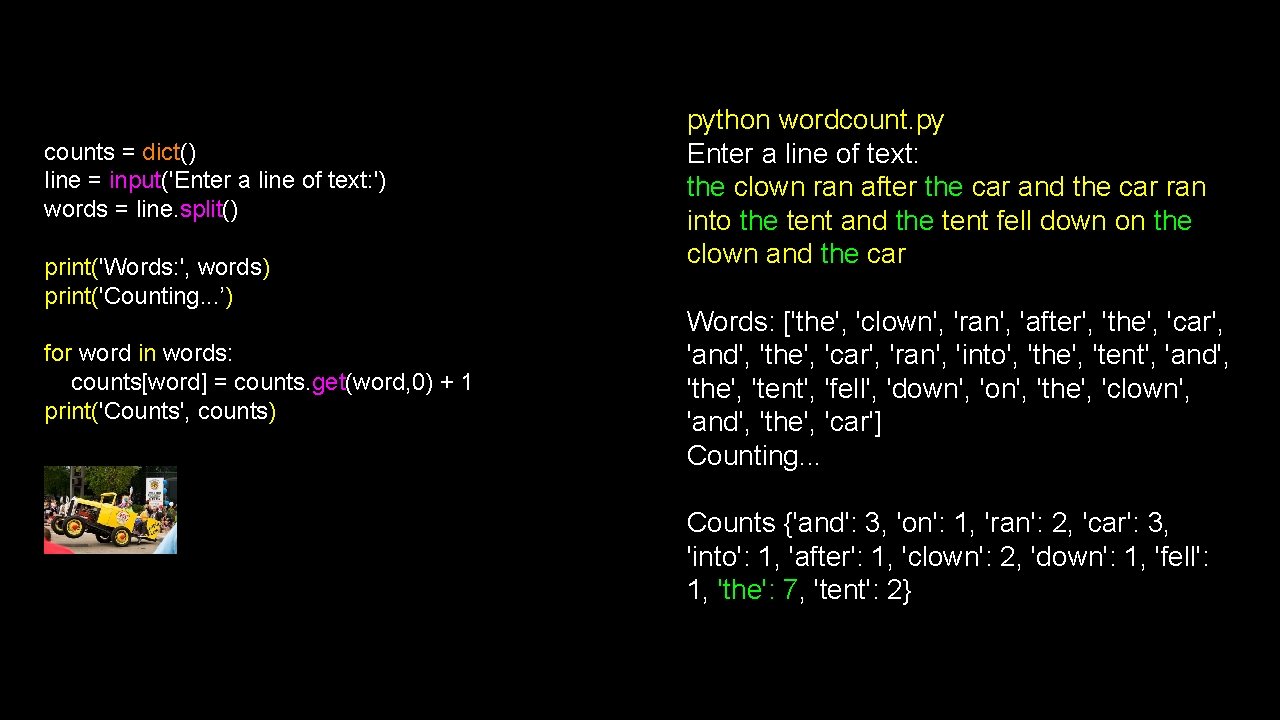 counts = dict()
line = input('Enter a line of text:')
words = line.split()

print('Words:', words)
print('Counting...’)

for word in words:
    counts[word] = counts.get(word,0) + 1
print('Counts', counts)

python wordcount.py
Enter a line of text:
the clown ran after the car and the car ran into the tent and the tent fell down on the clown and the car

Words: ['the', 'clown', 'ran', 'after', 'the', 'car', 'and', 'the', 'car', 'ran', 'into', 'the', 'tent', 'and', 'the', 'tent', 'fell', 'down', 'on', 'the', 'clown', 'and', 'the', 'car']
Counting...

Counts {'and': 3, 'on': 1, 'ran': 2, 'car': 3, 'into': 1, 'after': 1, 'clown': 2, 'down': 1, 'fell': 1, 'the': 7, 'tent': 2}